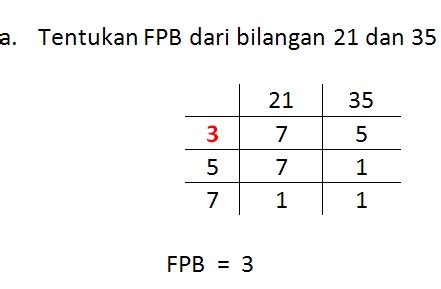 a. Tentukan FPB dari bilangan 21 dan 35

| | 21 | 35 |
|---|---|---|
| 3 | 7 | 5 |
| 5 | 7 | 1 |
| 7 | 1 | 1 |

FPB = 3